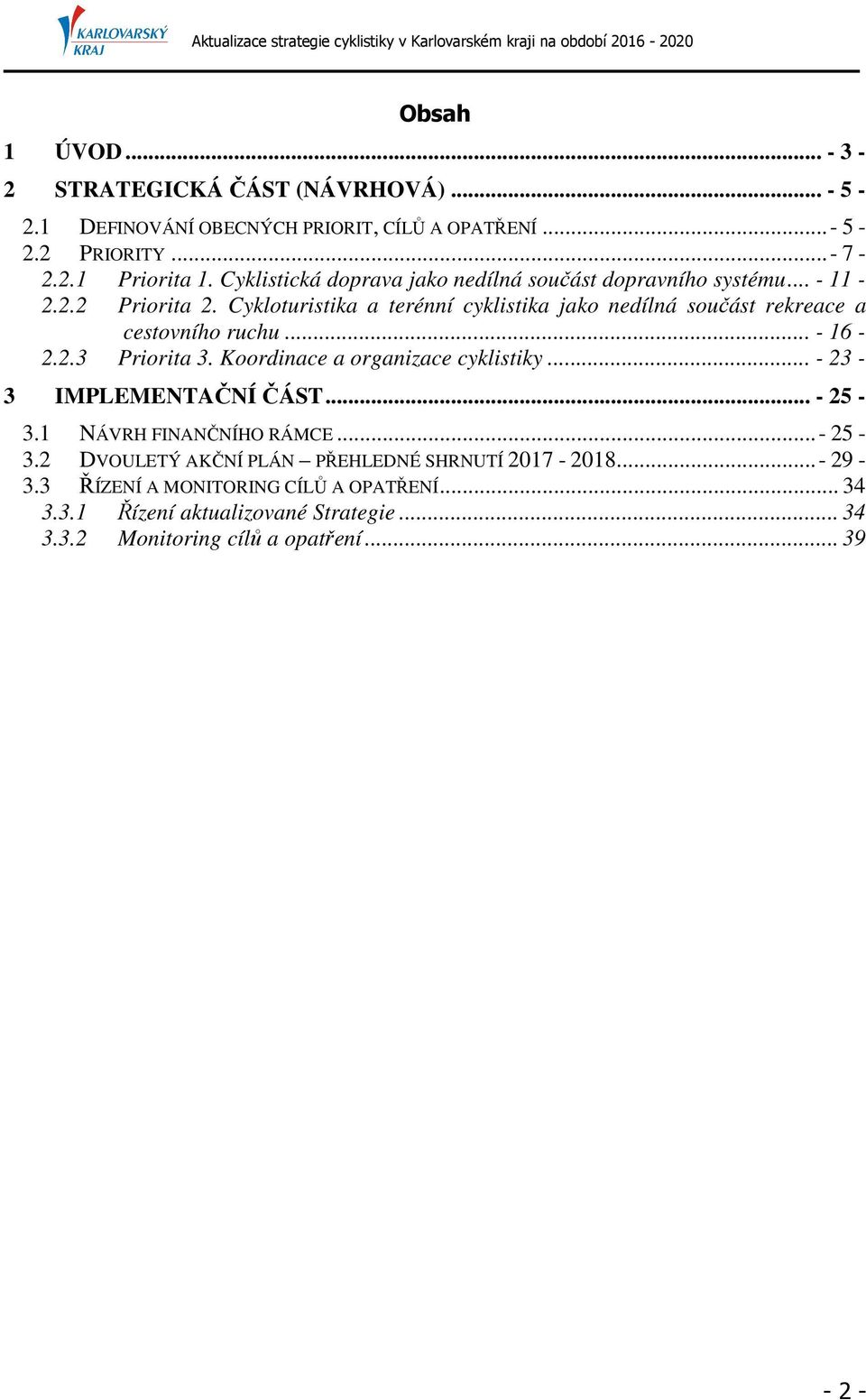 KARLOVARSKÝ KRAJ

Aktualizace strategie cyklistiky v Karlovarském kraji na období 2016 - 2020

Obsah

1 ÚVOD ... - 3 -
2 STRATEGICKÁ ČÁST (NÁVRHOVÁ) ... - 5 -
2.1 DEFINOVÁNÍ OBECNÝCH PRIORIT, CÍLŮ A OPATŘENÍ ... - 5 -
2.2 PRIORITY ... - 7 -
2.2.1 Priorita 1. Cyklistická doprava jako nedílná součást dopravního systému ... - 11 -
2.2.2 Priorita 2. Cykloturistika a terénní cyklistika jako nedílná součást rekreace a cestovního ruchu ... - 16 -
2.2.3 Priorita 3. Koordinace a organizace cyklistiky ... - 23 -
3 IMPLEMENTAČNÍ ČÁST ... - 25 -
3.1 NÁVRH FINANČNÍHO RÁMCE ... - 25 -
3.2 DVOULETÝ AKČNÍ PLÁN – PŘEHLEDNÉ SHRNUTÍ 2017 - 2018 ... - 29 -
3.3 ŘÍZENÍ A MONITORING CÍLŮ A OPATŘENÍ ... 34
3.3.1 Řízení aktualizované Strategie ... 34
3.3.2 Monitoring cílů a opatření ... 39

- 2 -